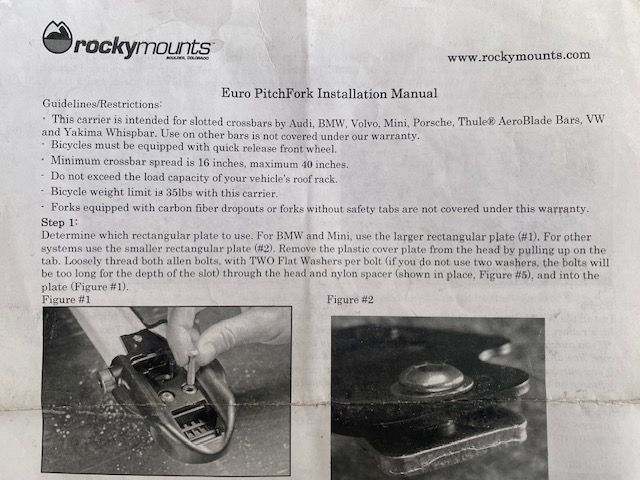 rockymounts
BOULDER, COLORADO

www.rockymounts.com

Euro PitchFork Installation Manual

Guidelines/Restrictions:
· This carrier is intended for slotted crossbars by Audi, BMW, Volvo, Mini, Porsche, Thule® AeroBlade Bars, VW and Yakima Whispbar. Use on other bars is not covered under our warranty.
· Bicycles must be equipped with quick release front wheel.
· Minimum crossbar spread is 16 inches, maximum 40 inches.
· Do not exceed the load capacity of your vehicle's roof rack.
· Bicycle weight limit is 35lbs with this carrier.
· Forks equipped with carbon fiber dropouts or forks without safety tabs are not covered under this warranty.

Step 1:
Determine which rectangular plate to use. For BMW and Mini, use the larger rectangular plate (#1). For other systems use the smaller rectangular plate (#2). Remove the plastic cover plate from the head by pulling up on the tab. Loosely thread both allen bolts, with TWO Flat Washers per bolt (if you do not use two washers, the bolts will be too long for the depth of the slot) through the head and nylon spacer (shown in place, Figure #5), and into the plate (Figure #1).

Figure #1

Figure #2